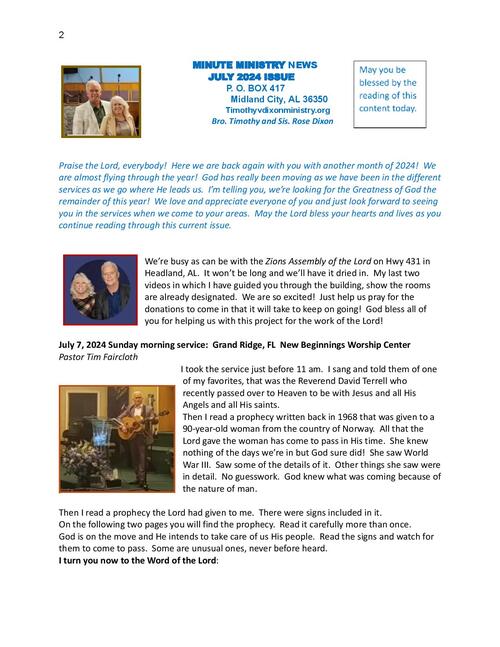 2

MINUTE MINISTRY NEWS
JULY 2024 ISSUE
P. O. BOX 417
Midland City, AL 36350
Timothyvdixonministry.org
Bro. Timothy and Sis. Rose Dixon

May you be blessed by the reading of this content today.

Praise the Lord, everybody! Here we are back again with you with another month of 2024! We are almost flying through the year! God has really been moving as we have been in the different services as we go where He leads us. I'm telling you, we're looking for the Greatness of God the remainder of this year! We love and appreciate everyone of you and just look forward to seeing you in the services when we come to your areas. May the Lord bless your hearts and lives as you continue reading through this current issue.

We're busy as can be with the Zions Assembly of the Lord on Hwy 431 in Headland, AL. It won't be long and we'll have it dried in. My last two videos in which I have guided you through the building, show the rooms are already designated. We are so excited! Just help us pray for the donations to come in that it will take to keep on going! God bless all of you for helping us with this project for the work of the Lord!

July 7, 2024 Sunday morning service: Grand Ridge, FL New Beginnings Worship Center
Pastor Tim Faircloth

I took the service just before 11 am. I sang and told them of one of my favorites, that was the Reverend David Terrell who recently passed over to Heaven to be with Jesus and all His Angels and all His saints.
Then I read a prophecy written back in 1968 that was given to a 90-year-old woman from the country of Norway. All that the Lord gave the woman has come to pass in His time. She knew nothing of the days we're in but God sure did! She saw World War III. Saw some of the details of it. Other things she saw were in detail. No guesswork. God knew what was coming because of the nature of man.

Then I read a prophecy the Lord had given to me. There were signs included in it.
On the following two pages you will find the prophecy. Read it carefully more than once.
God is on the move and He intends to take care of us His people. Read the signs and watch for them to come to pass. Some are unusual ones, never before heard.
I turn you now to the Word of the Lord: